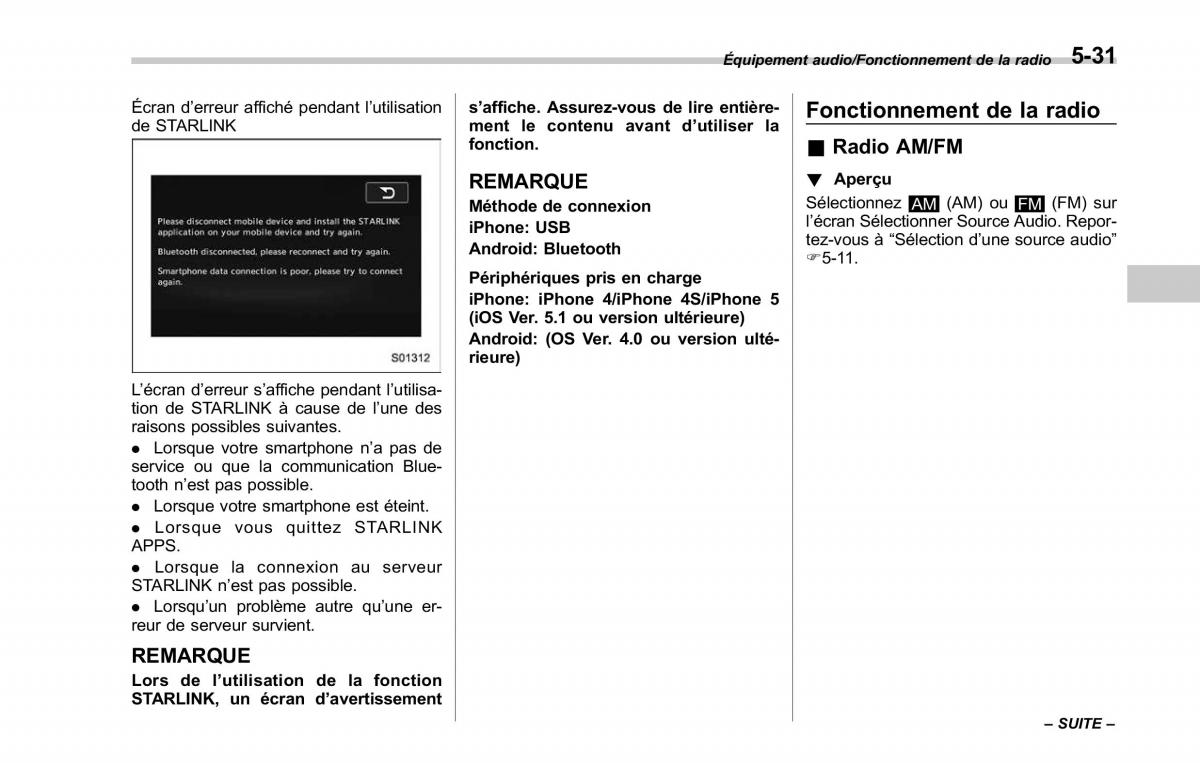 Équipement audio/Fonctionnement de la radio 5-31

Écran d'erreur affiché pendant l'utilisation de STARLINK

Please disconnect mobile device and install the STARLINK application on your mobile device and try again.

Bluetooth disconnected, please reconnect and try again.

Smartphone data connection is poor, please try to connect again.

S01312

L'écran d'erreur s'affiche pendant l'utilisation de STARLINK à cause de l'une des raisons possibles suivantes.

● Lorsque votre smartphone n'a pas de service ou que la communication Bluetooth n'est pas possible.

● Lorsque votre smartphone est éteint.

● Lorsque vous quittez STARLINK APPS.

● Lorsque la connexion au serveur STARLINK n'est pas possible.

● Lorsqu'un problème autre qu'une erreur de serveur survient.

REMARQUE

Lors de l'utilisation de la fonction STARLINK, un écran d'avertissement s'affiche. Assurez-vous de lire entièrement le contenu avant d'utiliser la fonction.

REMARQUE

Méthode de connexion
iPhone: USB
Android: Bluetooth

Périphériques pris en charge
iPhone: iPhone 4/iPhone 4S/iPhone 5 (iOS Ver. 5.1 ou version ultérieure)
Android: (OS Ver. 4.0 ou version ultérieure)

Fonctionnement de la radio

■ Radio AM/FM

▼ Aperçu

Sélectionnez AM (AM) ou FM (FM) sur l'écran Sélectionner Source Audio. Reportez-vous à "Sélection d'une source audio" ☞5-11.

– SUITE –